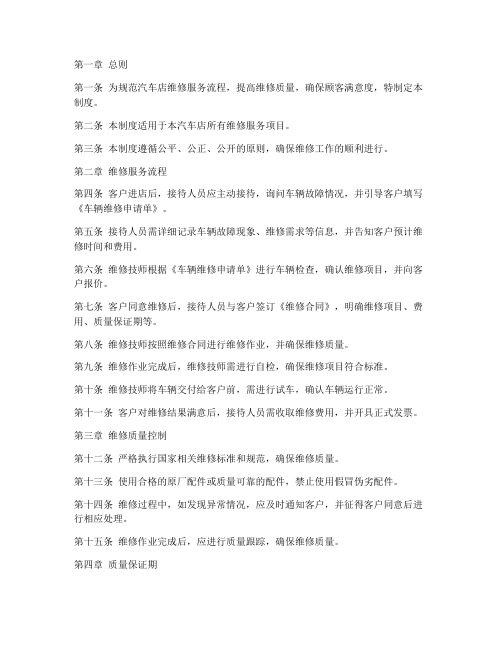 第一章 总则

第一条 为规范汽车店维修服务流程，提高维修质量，确保顾客满意度，特制定本制度。

第二条 本制度适用于本汽车店所有维修服务项目。

第三条 本制度遵循公平、公正、公开的原则，确保维修工作的顺利进行。

第二章 维修服务流程

第四条 客户进店后，接待人员应主动接待，询问车辆故障情况，并引导客户填写《车辆维修申请单》。

第五条 接待人员需详细记录车辆故障现象、维修需求等信息，并告知客户预计维修时间和费用。

第六条 维修技师根据《车辆维修申请单》进行车辆检查，确认维修项目，并向客户报价。

第七条 客户同意维修后，接待人员与客户签订《维修合同》，明确维修项目、费用、质量保证期等。

第八条 维修技师按照维修合同进行维修作业，并确保维修质量。

第九条 维修作业完成后，维修技师需进行自检，确保维修项目符合标准。

第十条 维修技师将车辆交付给客户前，需进行试车，确认车辆运行正常。

第十一条 客户对维修结果满意后，接待人员需收取维修费用，并开具正式发票。

第三章 维修质量控制

第十二条 严格执行国家相关维修标准和规范，确保维修质量。

第十三条 使用合格的原厂配件或质量可靠的配件，禁止使用假冒伪劣配件。

第十四条 维修过程中，如发现异常情况，应及时通知客户，并征得客户同意后进行相应处理。

第十五条 维修作业完成后，应进行质量跟踪，确保维修质量。

第四章 质量保证期